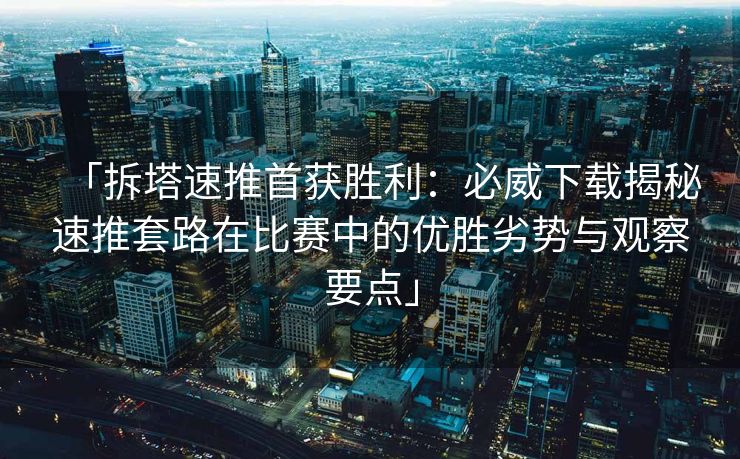 「拆塔速推首获胜利：必威下载揭秘速推套路在比赛中的优胜劣势与观察要点」